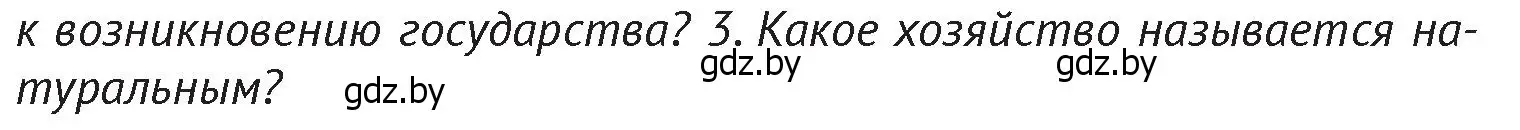 к возникновению государства? 3. Какое хозяйство называется натуральным?

gdz.by gdz.by gdz.by